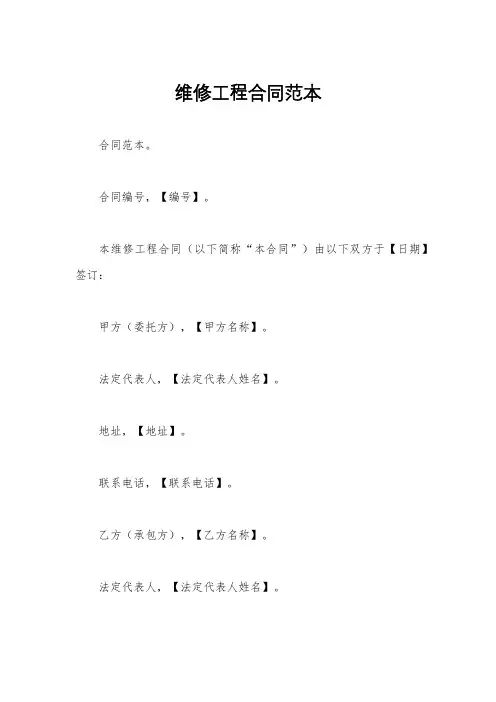 维修工程合同范本

合同范本。

合同编号，【编号】。

本维修工程合同（以下简称“本合同”）由以下双方于【日期】签订：

甲方（委托方），【甲方名称】。

法定代表人，【法定代表人姓名】。

地址，【地址】。

联系电话，【联系电话】。

乙方（承包方），【乙方名称】。

法定代表人，【法定代表人姓名】。